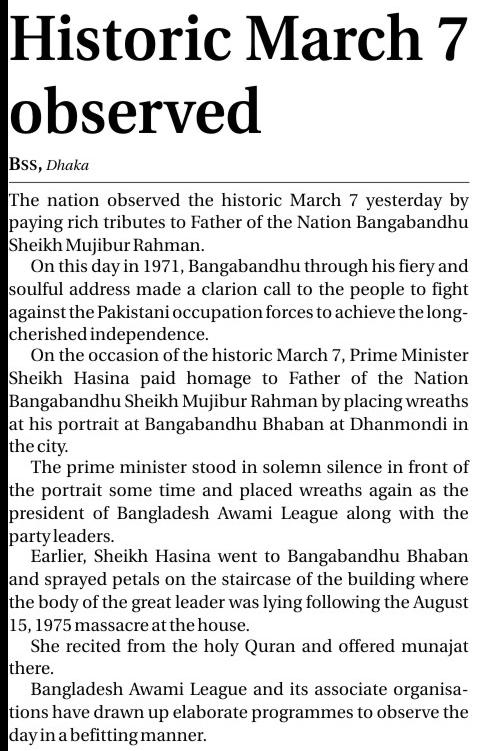 Historic March 7 observed

BSS, Dhaka

The nation observed the historic March 7 yesterday by paying rich tributes to Father of the Nation Bangabandhu Sheikh Mujibur Rahman.

On this day in 1971, Bangabandhu through his fiery and soulful address made a clarion call to the people to fight against the Pakistani occupation forces to achieve the long-cherished independence.

On the occasion of the historic March 7, Prime Minister Sheikh Hasina paid homage to Father of the Nation Bangabandhu Sheikh Mujibur Rahman by placing wreaths at his portrait at Bangabandhu Bhaban at Dhanmondi in the city.

The prime minister stood in solemn silence in front of the portrait some time and placed wreaths again as the president of Bangladesh Awami League along with the party leaders.

Earlier, Sheikh Hasina went to Bangabandhu Bhaban and sprayed petals on the staircase of the building where the body of the great leader was lying following the August 15, 1975 massacre at the house.

She recited from the holy Quran and offered munajat there.

Bangladesh Awami League and its associate organisations have drawn up elaborate programmes to observe the day in a befitting manner.